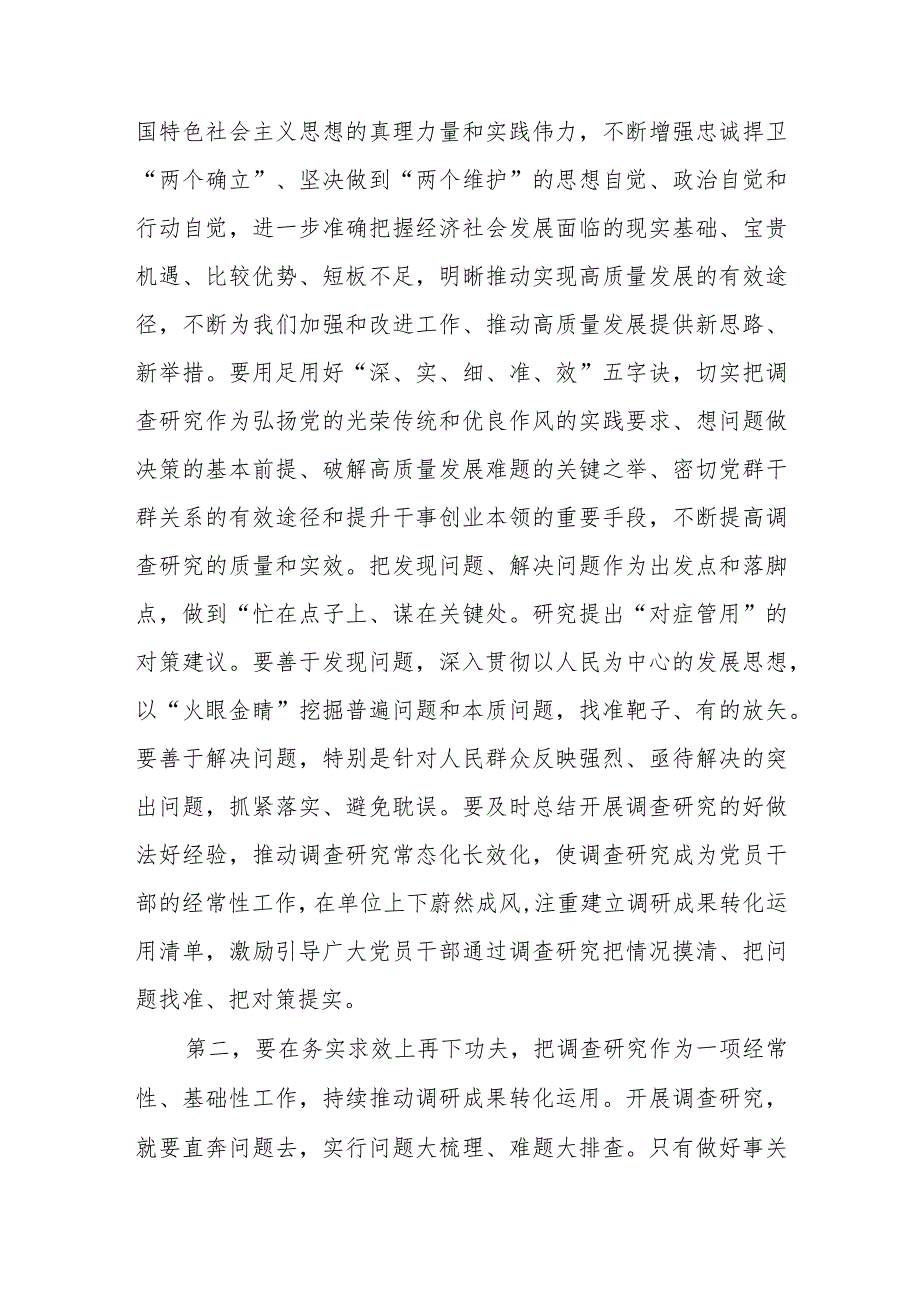 国特色社会主义思想的真理力量和实践伟力，不断增强忠诚捍卫“两个确立”、坚决做到“两个维护”的思想自觉、政治自觉和行动自觉，进一步准确把握经济社会发展面临的现实基础、宝贵机遇、比较优势、短板不足，明晰推动实现高质量发展的有效途径，不断为我们加强和改进工作、推动高质量发展提供新思路、新举措。要用足用好“深、实、细、准、效”五字诀，切实把调查研究作为弘扬党的光荣传统和优良作风的实践要求、想问题做决策的基本前提、破解高质量发展难题的关键之举、密切党群干群关系的有效途径和提升干事创业本领的重要手段，不断提高调查研究的质量和实效。把发现问题、解决问题作为出发点和落脚点，做到“忙在点子上、谋在关键处。研究提出“对症管用”的对策建议。要善于发现问题，深入贯彻以人民为中心的发展思想，以“火眼金睛”挖掘普遍问题和本质问题，找准靶子、有的放矢。要善于解决问题，特别是针对人民群众反映强烈、亟待解决的突出问题，抓紧落实、避免耽误。要及时总结开展调查研究的好做法好经验，推动调查研究常态化长效化，使调查研究成为党员干部的经常性工作，在单位上下蔚然成风,注重建立调研成果转化运用清单，激励引导广大党员干部通过调查研究把情况摸清、把问题找准、把对策提实。

第二，要在务实求效上再下功夫，把调查研究作为一项经常性、基础性工作，持续推动调研成果转化运用。开展调查研究，就要直奔问题去，实行问题大梳理、难题大排查。只有做好事关